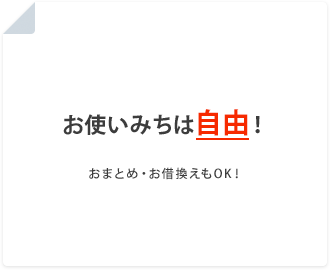 お使いみちは自由！

おまとめ・お借換えもOK！